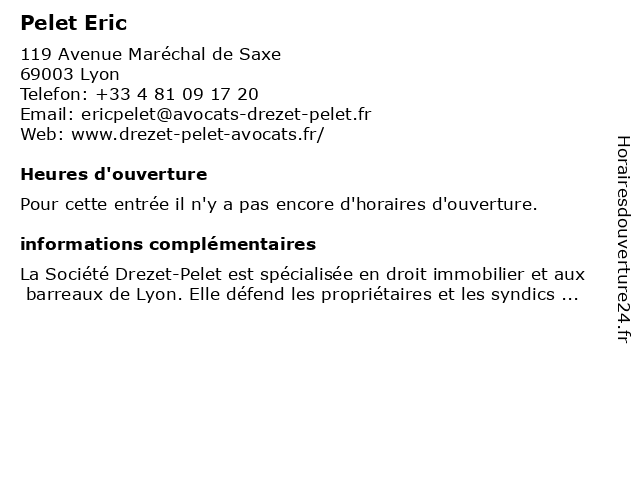 Pelet Eric

119 Avenue Maréchal de Saxe
69003 Lyon
Telefon: +33 4 81 09 17 20
Email: ericpelet@avocats-drezet-pelet.fr
Web: www.drezet-pelet-avocats.fr/

Heures d'ouverture

Pour cette entrée il n'y a pas encore d'horaires d'ouverture.

informations complémentaires

La Société Drezet-Pelet est spécialisée en droit immobilier et aux barreaux de Lyon. Elle défend les propriétaires et les syndics ...

Horairesdouverture24.fr